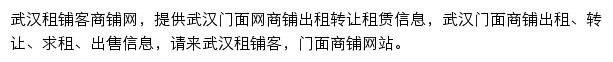 武汉租铺客商铺网，提供武汉门面网商铺出租转让租赁信息，武汉门面商铺出租、转让、求租、出售信息，请来武汉租铺客，门面商铺网站。